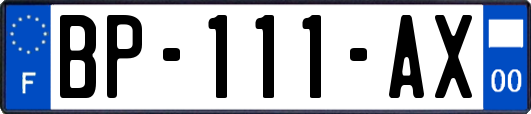 F

BP-111-AX

00